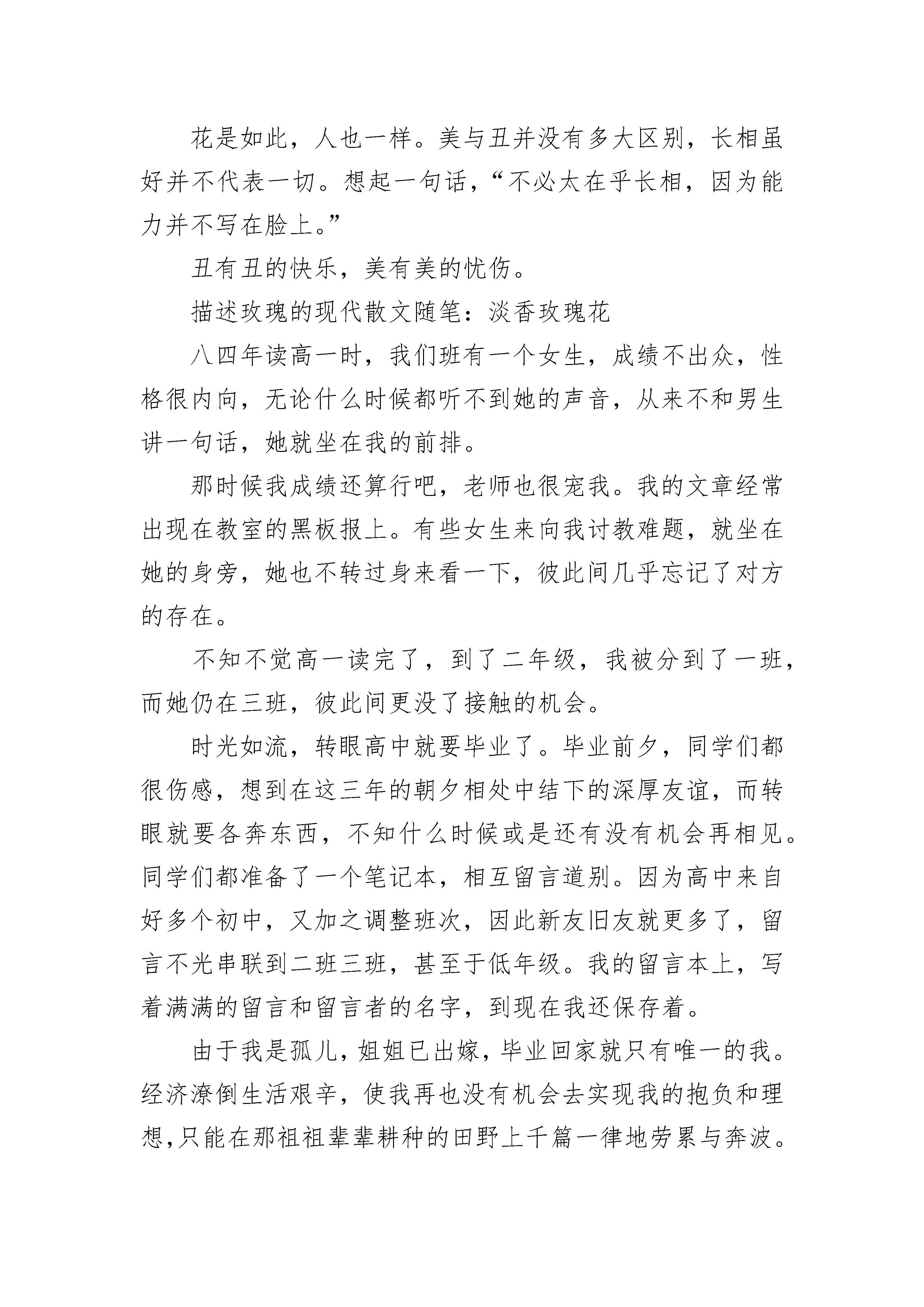 花是如此，人也一样。美与丑并没有多大区别，长相虽好并不代表一切。想起一句话，“不必太在乎长相，因为能力并不写在脸上。”

丑有丑的快乐，美有美的忧伤。

描述玫瑰的现代散文随笔：淡香玫瑰花

八四年读高一时，我们班有一个女生，成绩不出众，性格很内向，无论什么时候都听不到她的声音，从来不和男生讲一句话，她就坐在我的前排。

那时候我成绩还算行吧，老师也很宠我。我的文章经常出现在教室的黑板报上。有些女生来向我讨教难题，就坐在她的身旁，她也不转过身来看一下，彼此间几乎忘记了对方的存在。

不知不觉高一读完了，到了二年级，我被分到了一班，而她仍在三班，彼此间更没了接触的机会。

时光如流，转眼高中就要毕业了。毕业前夕，同学们都很伤感，想到在这三年的朝夕相处中结下的深厚友谊，而转眼就要各奔东西，不知什么时候或是还有没有机会再相见。同学们都准备了一个笔记本，相互留言道别。因为高中来自好多个初中，又加之调整班次，因此新友旧友就更多了，留言不光串联到二班三班，甚至于低年级。我的留言本上，写着满满的留言和留言者的名字，到现在我还保存着。

由于我是孤儿，姐姐已出嫁，毕业回家就只有唯一的我。经济潦倒生活艰辛，使我再也没有机会去实现我的抱负和理想，只能在那祖祖辈辈耕种的田野上千篇一律地劳累与奔波。